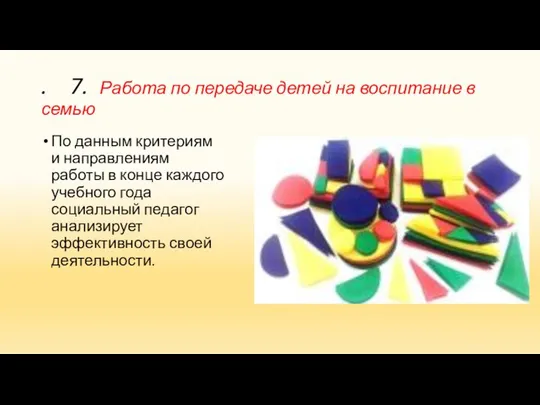 .    7.  Работа по передаче детей на воспитание в семью

• По данным критериям и направлениям работы в конце каждого учебного года социальный педагог анализирует эффективность своей деятельности.